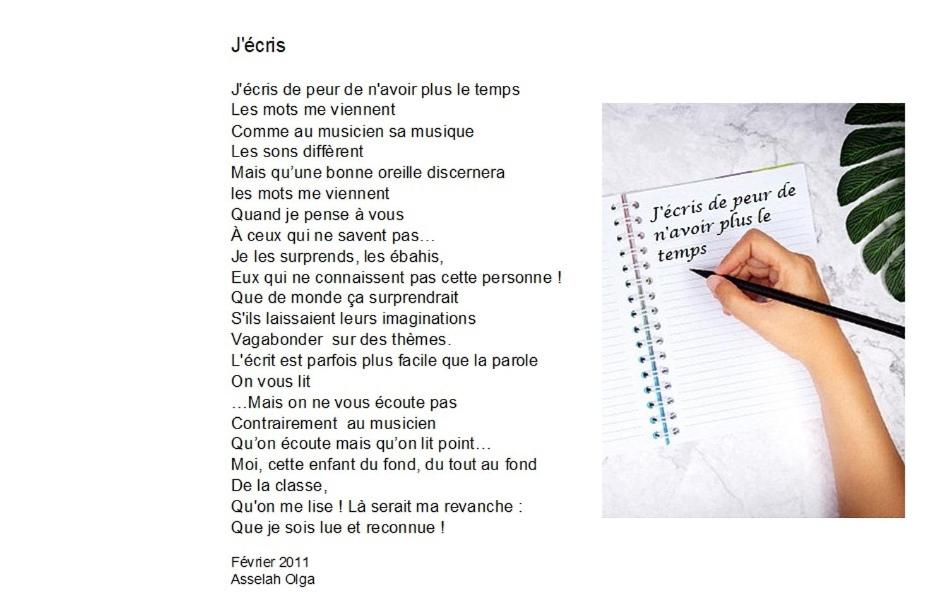 J'écris

J'écris de peur de n'avoir plus le temps
Les mots me viennent
Comme au musicien sa musique
Les sons diffèrent
Mais qu'une bonne oreille discernera
les mots me viennent
Quand je pense à vous
À ceux qui ne savent pas…
Je les surprends, les ébahis,
Eux qui ne connaissent pas cette personne !
Que de monde ça surprendrait
S'ils laissaient leurs imaginations
Vagabonder sur des thèmes.
L'écrit est parfois plus facile que la parole
On vous lit
…Mais on ne vous écoute pas
Contrairement au musicien
Qu'on écoute mais qu'on lit point…
Moi, cette enfant du fond, du tout au fond
De la classe,
Qu'on me lise ! Là serait ma revanche :
Que je sois lue et reconnue !

Février 2011
Asselah Olga

J'écris de peur de n'avoir plus le temps